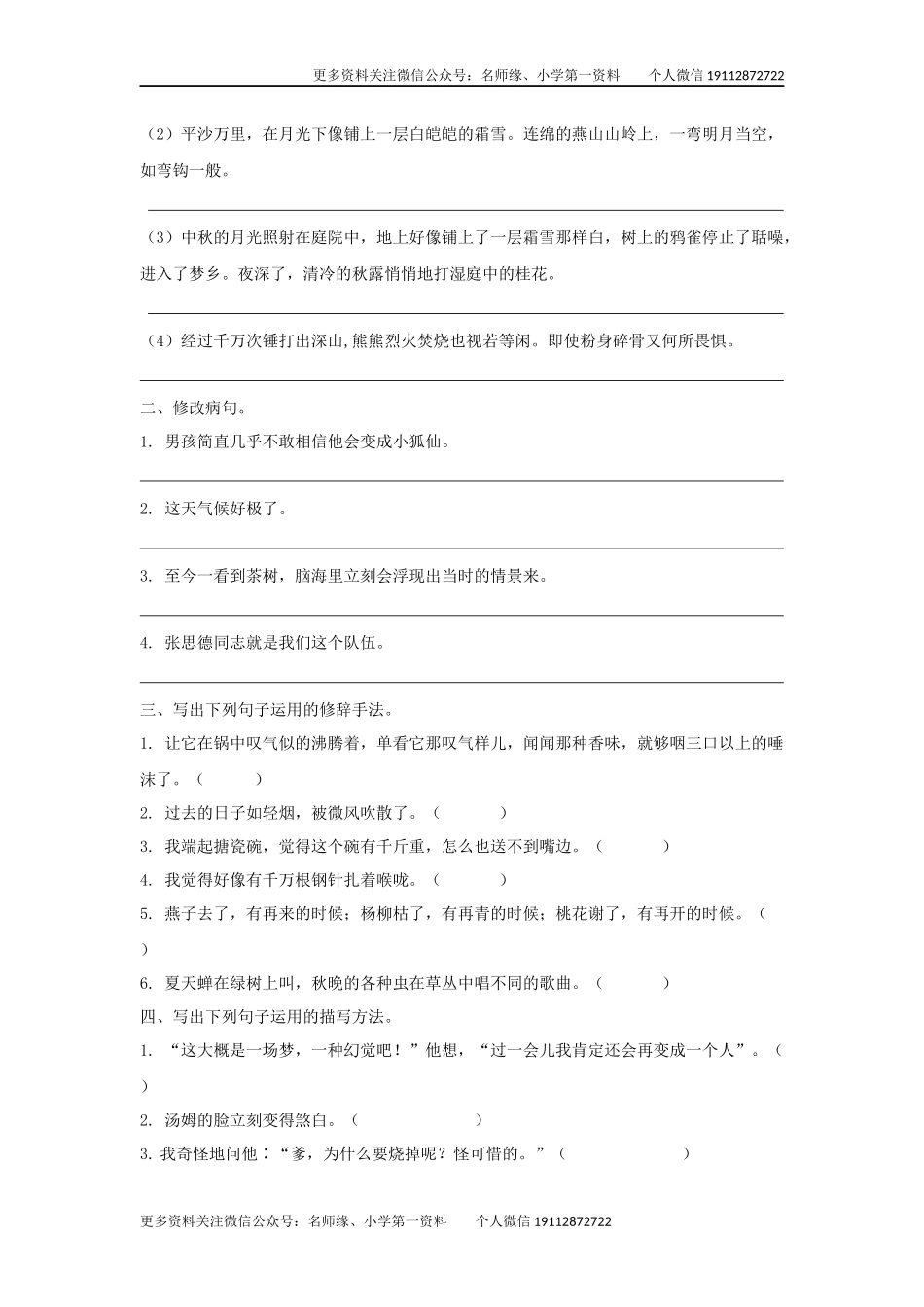 更多资料关注微信公众号：名师缘、小学第一资料　　个人微信 19112872722

（2）平沙万里，在月光下像铺上一层白皑皑的霜雪。连绵的燕山山岭上，一弯明月当空，如弯钩一般。

（3）中秋的月光照射在庭院中，地上好像铺上了一层霜雪那样白，树上的鸦雀停止了聒噪，进入了梦乡。夜深了，清冷的秋露悄悄地打湿庭中的桂花。

（4）经过千万次锤打出深山，熊熊烈火焚烧也视若等闲。即使粉身碎骨又何所畏惧。

二、修改病句。

1. 男孩简直几乎不敢相信他会变成小狐仙。

2. 这天气候好极了。

3. 至今一看到茶树，脑海里立刻会浮现出当时的情景来。

4. 张思德同志就是我们这个队伍。

三、写出下列句子运用的修辞手法。

1. 让它在锅中叹气似的沸腾着，单看它那叹气样儿，闻闻那种香味，就够咽三口以上的唾沫了。（　　）

2. 过去的日子如轻烟，被微风吹散了。（　　）

3. 我端起搪瓷碗，觉得这个碗有千斤重，怎么也送不到嘴边。（　　）

4. 我觉得好像有千万根钢针扎着喉咙。（　　）

5. 燕子去了，有再来的时候；杨柳枯了，有再青的时候；桃花谢了，有再开的时候。（　　）

6. 夏天蝉在绿树上叫，秋晚的各种虫在草丛中唱不同的歌曲。（　　）

四、写出下列句子运用的描写方法。

1. “这大概是一场梦，一种幻觉吧！”他想，“过一会儿我肯定还会再变成一个人”。（　　）

2. 汤姆的脸立刻变得煞白。（　　）

3. 我奇怪地问他：“爹，为什么要烧掉呢？怪可惜的。”（　　）

更多资料关注微信公众号：名师缘、小学第一资料　　个人微信 19112872722